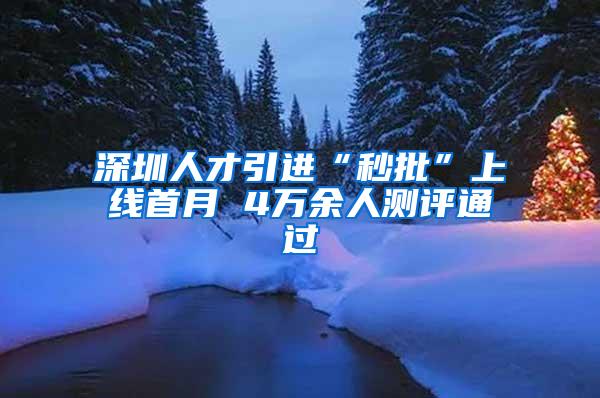 深圳人才引进“秒批”上线首月 4万余人测评通过